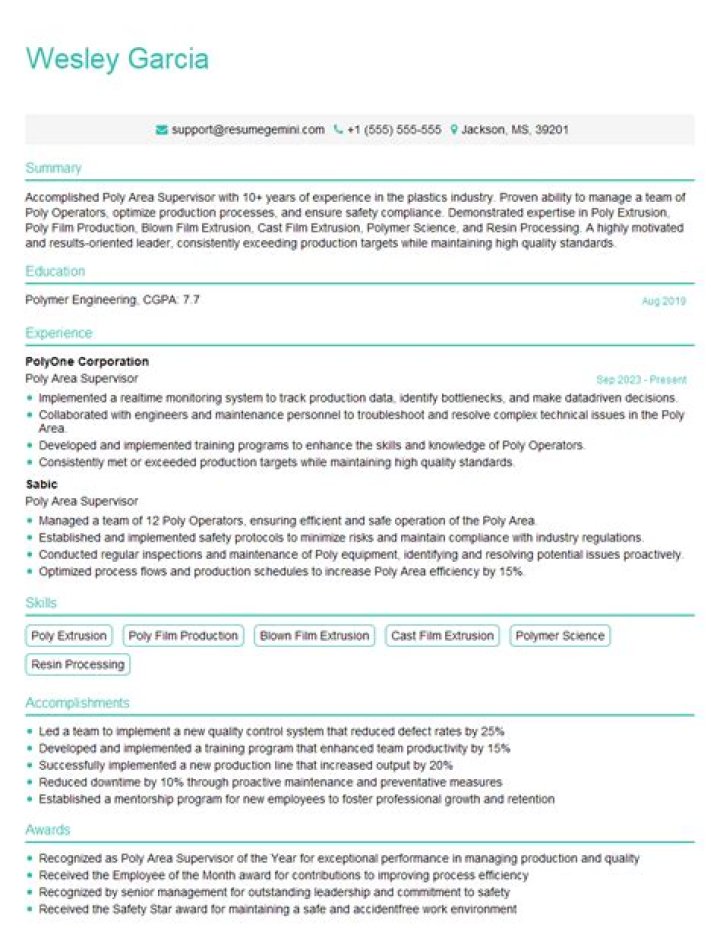 Wesley Garcia

support@resumegemini.com +1 (555) 555-555 Jackson, MS, 39201

Summary

Accomplished Poly Area Supervisor with 10+ years of experience in the plastics industry. Proven ability to manage a team of Poly Operators, optimize production processes, and ensure safety compliance. Demonstrated expertise in Poly Extrusion, Poly Film Production, Blown Film Extrusion, Cast Film Extrusion, Polymer Science, and Resin Processing. A highly motivated and results-oriented leader, consistently exceeding production targets while maintaining high quality standards.

Education

Polymer Engineering, CGPA: 7.7
Aug 2019

Experience

PolyOne Corporation
Poly Area Supervisor
Sep 2023 - Present
• Implemented a realtime monitoring system to track production data, identify bottlenecks, and make datadriven decisions.
• Collaborated with engineers and maintenance personnel to troubleshoot and resolve complex technical issues in the Poly Area.
• Developed and implemented training programs to enhance the skills and knowledge of Poly Operators.
• Consistently met or exceeded production targets while maintaining high quality standards.

Sabic
Poly Area Supervisor
• Managed a team of 12 Poly Operators, ensuring efficient and safe operation of the Poly Area.
• Established and implemented safety protocols to minimize risks and maintain compliance with industry regulations.
• Conducted regular inspections and maintenance of Poly equipment, identifying and resolving potential issues proactively.
• Optimized process flows and production schedules to increase Poly Area efficiency by 15%.

Skills

Poly Extrusion
Poly Film Production
Blown Film Extrusion
Cast Film Extrusion
Polymer Science
Resin Processing

Accomplishments

• Led a team to implement a new quality control system that reduced defect rates by 25%
• Developed and implemented a training program that enhanced team productivity by 15%
• Successfully implemented a new production line that increased output by 20%
• Reduced downtime by 10% through proactive maintenance and preventative measures
• Established a mentorship program for new employees to foster professional growth and retention

Awards

• Recognized as Poly Area Supervisor of the Year for exceptional performance in managing production and quality
• Received the Employee of the Month award for contributions to improving process efficiency
• Recognized by senior management for outstanding leadership and commitment to safety
• Received the Safety Star award for maintaining a safe and accidentfree work environment